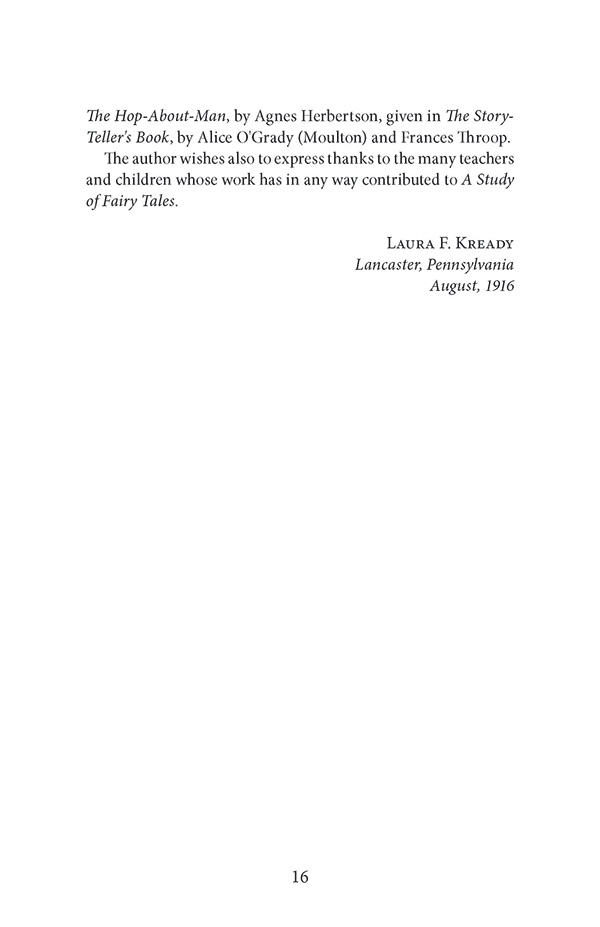 The Hop-About-Man, by Agnes Herbertson, given in The Story-Teller's Book, by Alice O'Grady (Moulton) and Frances Throop.

The author wishes also to express thanks to the many teachers and children whose work has in any way contributed to A Study of Fairy Tales.

Laura F. Kready
Lancaster, Pennsylvania
August, 1916

16